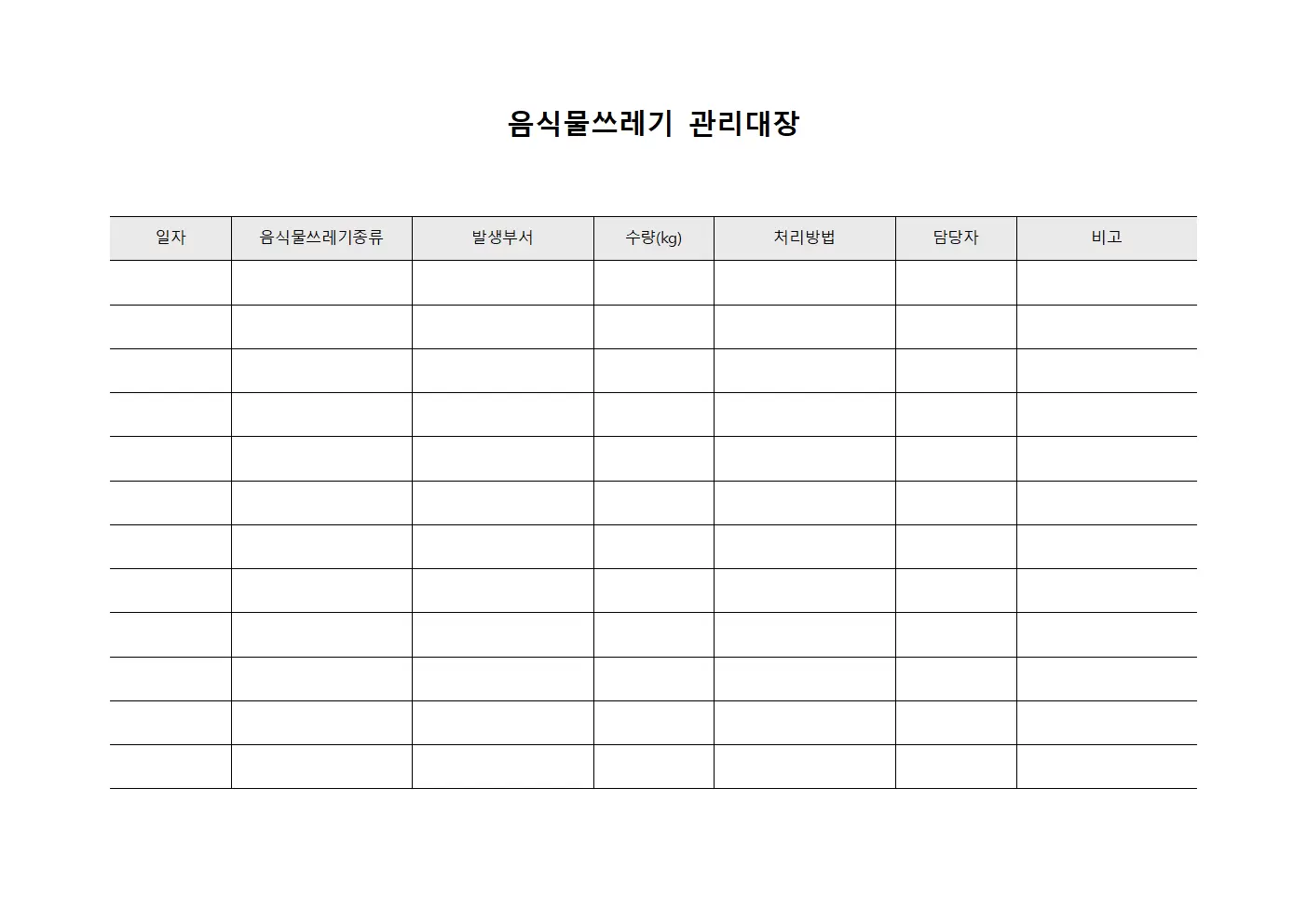 음식물쓰레기 관리대장

| 일자 | 음식물쓰레기종류 | 발생부서 | 수량(kg) | 처리방법 | 담당자 | 비고 |
|---|---|---|---|---|---|---|
| | | | | | | |
| | | | | | | |
| | | | | | | |
| | | | | | | |
| | | | | | | |
| | | | | | | |
| | | | | | | |
| | | | | | | |
| | | | | | | |
| | | | | | | |
| | | | | | | |
| | | | | | | |